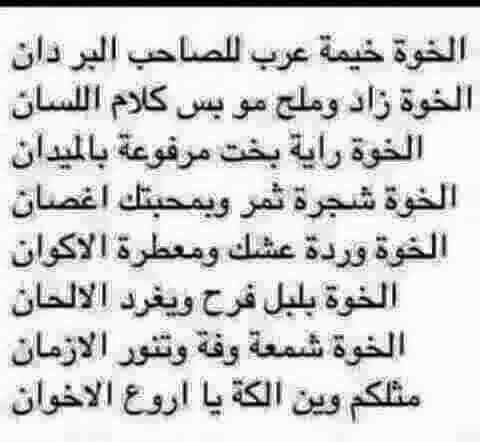 الخوة خيمة عرب للصاحب البر دان
الخوة زاد وملح مو بس كلام اللسان
الخوة راية بخت مرفوعة بالميدان
الخوة شجرة ثمر وبمحبتك اغصان
الخوة وردة عشك ومعطرة الاكوان
الخوة بلبل فرح ويغرد الالحان
الخوة شمعة وفة وتنور الازمان
مثلكم وين الكة يا اروع الاخوان